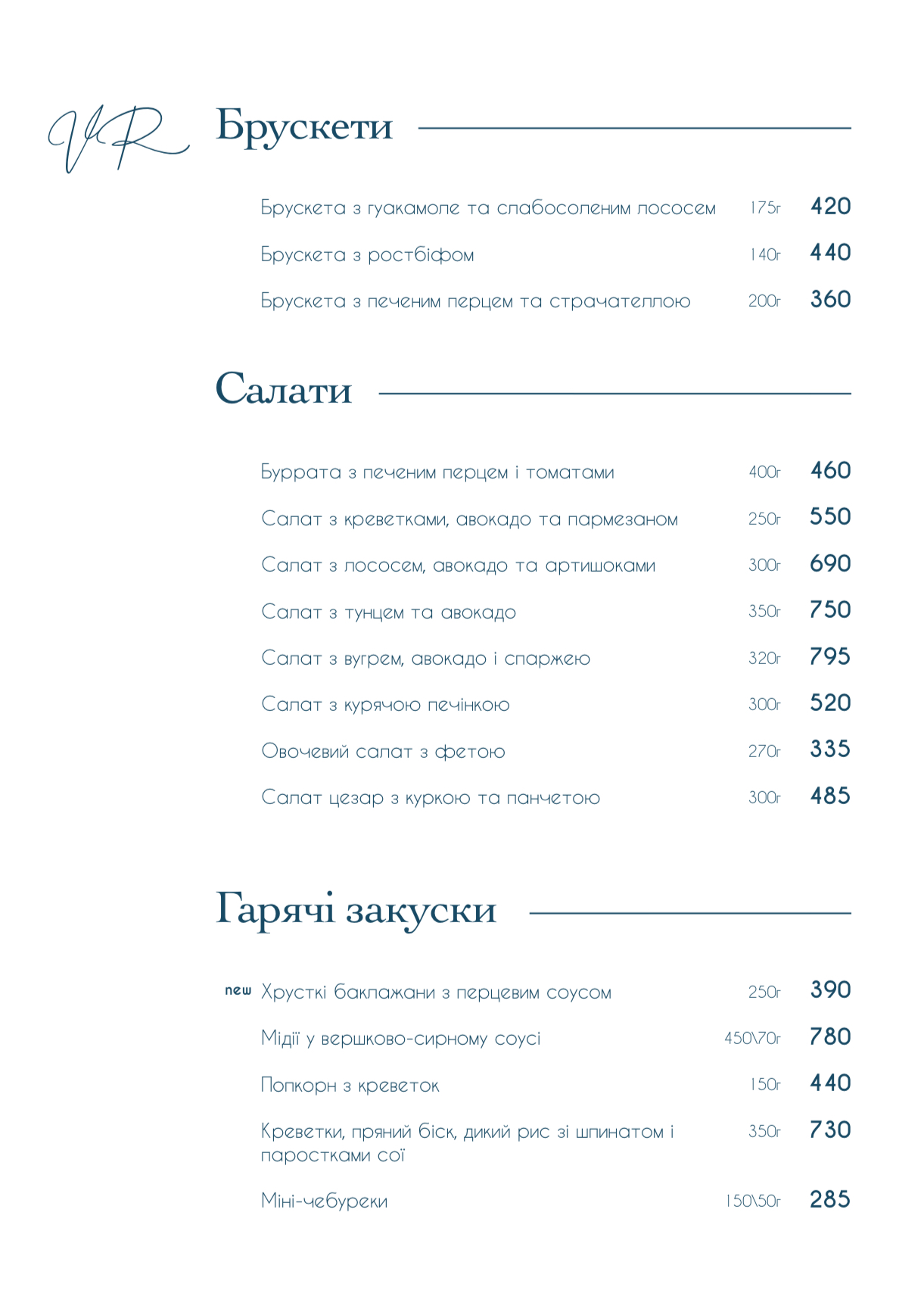 VR

Брускети

Брускета з гуакамоле та слабосоленим лососем 175г 420

Брускета з ростбіфом 140г 440

Брускета з печеним перцем та страчателлою 200г 360

Салати

Буррата з печеним перцем і томатами 400г 460

Салат з креветками, авокадо та пармезаном 250г 550

Салат з лососем, авокадо та артишоками 300г 690

Салат з тунцем та авокадо 350г 750

Салат з вугрем, авокадо і спаржею 320г 795

Салат з курячою печінкою 300г 520

Овочевий салат з фетою 270г 335

Салат цезар з куркою та панчетою 300г 485

Гарячі закуски

new Хрусткі баклажани з перцевим соусом 250г 390

Мідії у вершково-сирному соусі 450\70г 780

Попкорн з креветок 150г 440

Креветки, пряний біск, дикий рис зі шпинатом і паростками сої 350г 730

Міні-чебуреки 150\50г 285